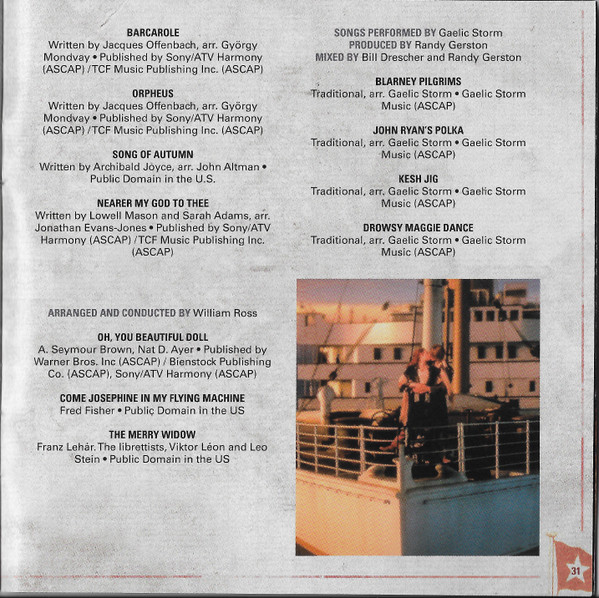 BARCAROLE
Written by Jacques Offenbach, arr. György Mondvay • Published by Sony/ATV Harmony (ASCAP) / TCF Music Publishing Inc. (ASCAP)

ORPHEUS
Written by Jacques Offenbach, arr. György Mondvay • Published by Sony/ATV Harmony (ASCAP) / TCF Music Publishing Inc. (ASCAP)

SONG OF AUTUMN
Written by Archibald Joyce, arr. John Altman • Public Domain in the U.S.

NEARER MY GOD TO THEE
Written by Lowell Mason and Sarah Adams, arr. Jonathan Evans-Jones • Published by Sony/ATV Harmony (ASCAP) / TCF Music Publishing Inc. (ASCAP)

ARRANGED AND CONDUCTED BY William Ross

OH, YOU BEAUTIFUL DOLL
A. Seymour Brown, Nat D. Ayer • Published by Warner Bros. Inc (ASCAP) / Bienstock Publishing Co. (ASCAP), Sony/ATV Harmony (ASCAP)

COME JOSEPHINE IN MY FLYING MACHINE
Fred Fisher • Public Domain in the US

THE MERRY WIDOW
Franz Lehár. The librettists, Viktor Léon and Leo Stein • Public Domain in the US

SONGS PERFORMED BY Gaelic Storm
PRODUCED BY Randy Gerston
MIXED BY Bill Drescher and Randy Gerston

BLARNEY PILGRIMS
Traditional, arr. Gaelic Storm • Gaelic Storm Music (ASCAP)

JOHN RYAN'S POLKA
Traditional, arr. Gaelic Storm • Gaelic Storm Music (ASCAP)

KESH JIG
Traditional, arr. Gaelic Storm • Gaelic Storm Music (ASCAP)

DROWSY MAGGIE DANCE
Traditional, arr. Gaelic Storm • Gaelic Storm Music (ASCAP)

31